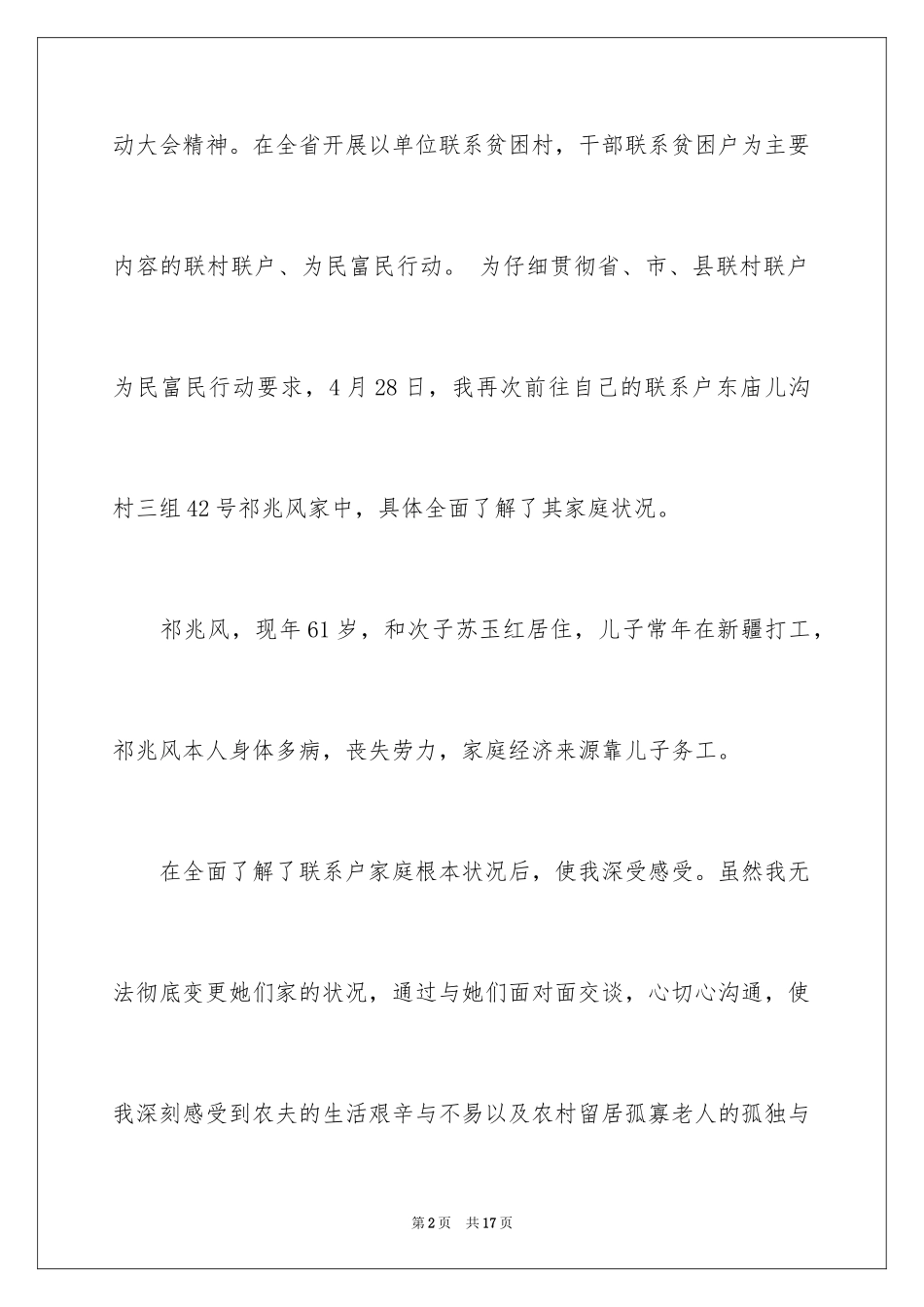 动大会精神。在全省开展以单位联系贫困村，干部联系贫困户为主要内容的联村联户、为民富民行动。 为仔细贯彻省、市、县联村联户为民富民行动要求，4月28日，我再次前往自己的联系户东庙儿沟村三组42号祁兆风家中，具体全面了解了其家庭状况。

祁兆风，现年61岁，和次子苏玉红居住，儿子常年在新疆打工，祁兆风本人身体多病，丧失劳力，家庭经济来源靠儿子务工。

在全面了解了联系户家庭根本状况后，使我深受感受。虽然我无法彻底变更她们家的状况，通过与她们面对面交谈，心切心沟通，使我深刻感受到农夫的生活艰辛与不易以及农村留居孤寡老人的孤独与

第2页 共17页